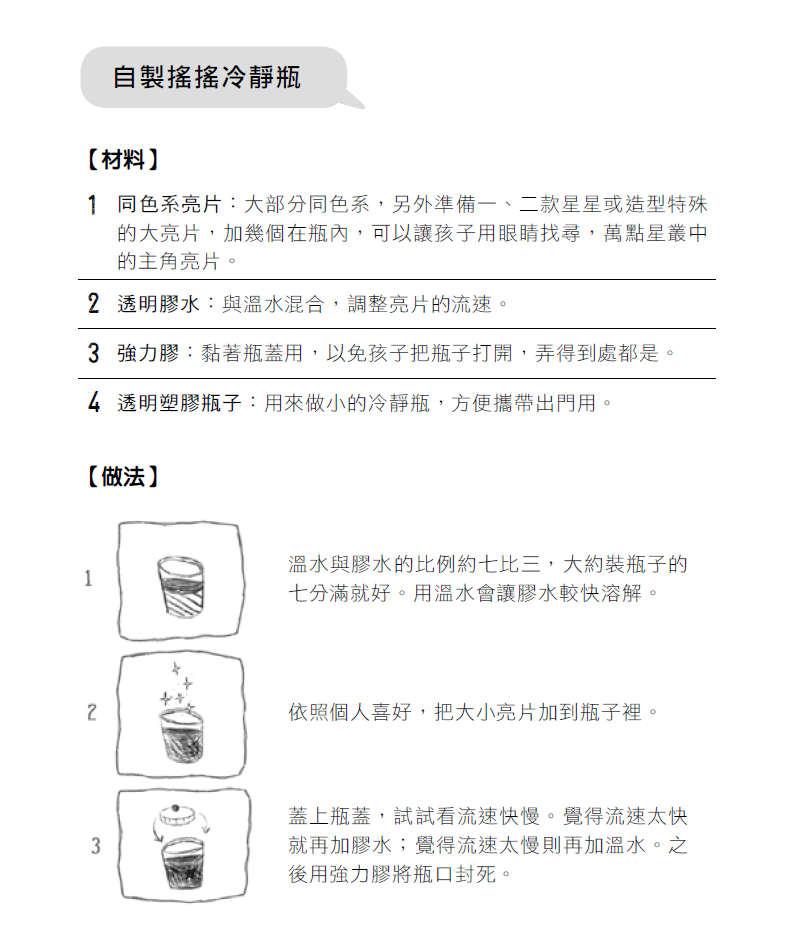 自製搖搖冷靜瓶

【材料】

1 同色系亮片：大部分同色系，另外準備一、二款星星或造型特殊的大亮片，加幾個在瓶內，可以讓孩子用眼睛找尋，萬點星叢中的主角亮片。

2 透明膠水：與溫水混合，調整亮片的流速。

3 強力膠：黏著瓶蓋用，以免孩子把瓶子打開，弄得到處都是。

4 透明塑膠瓶子：用來做小的冷靜瓶，方便攜帶出門用。

【做法】

1

溫水與膠水的比例約七比三，大約裝瓶子的七分滿就好。用溫水會讓膠水較快溶解。

2

依照個人喜好，把大小亮片加到瓶子裡。

3

蓋上瓶蓋，試試看流速快慢。覺得流速太快就再加膠水；覺得流速太慢則再加溫水。之後用強力膠將瓶口封死。